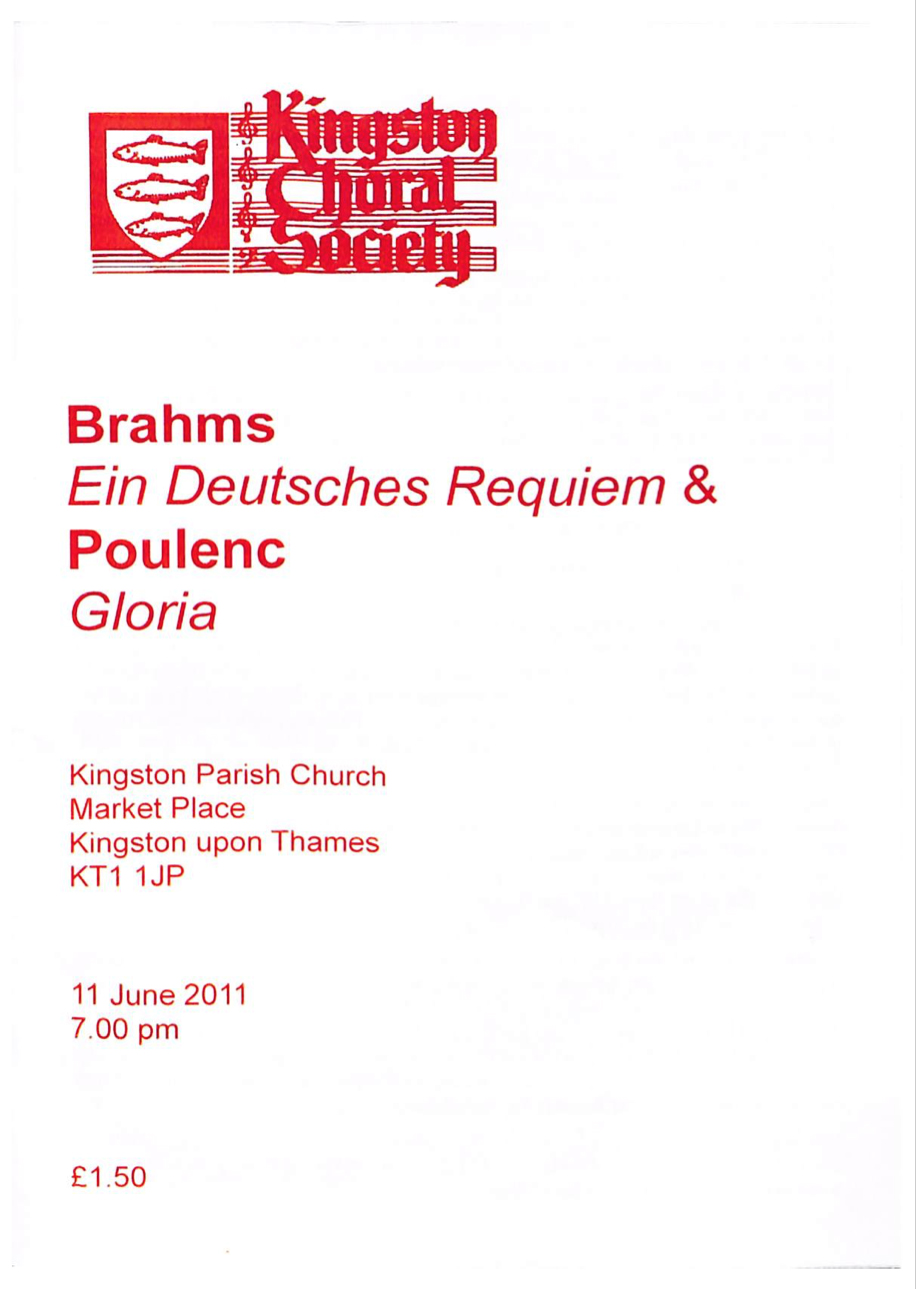 Kingston
Choral
Society

Brahms
Ein Deutsches Requiem &
Poulenc
Gloria

Kingston Parish Church
Market Place
Kingston upon Thames
KT1 1JP

11 June 2011
7.00 pm

£1.50